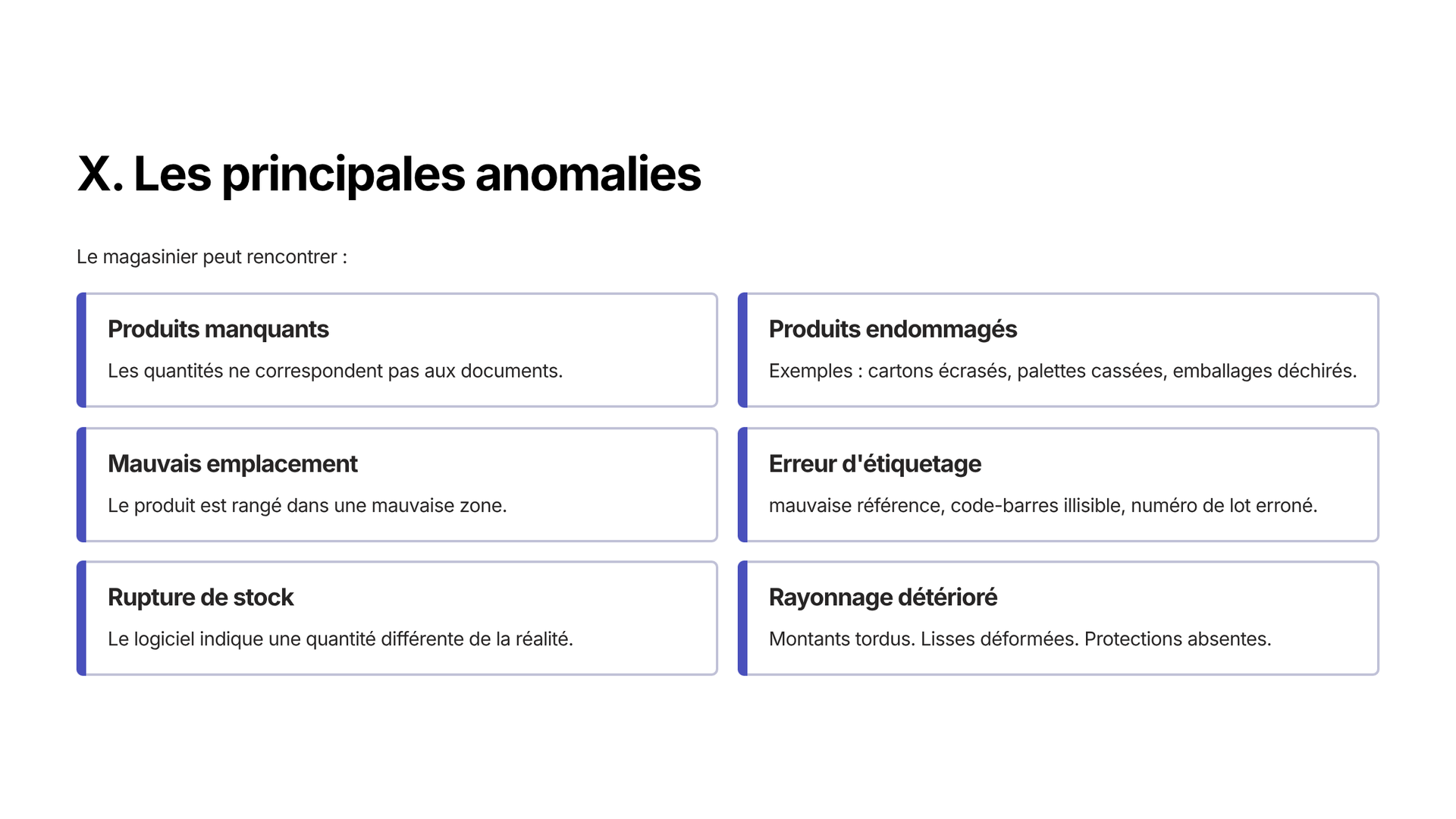 X. Les principales anomalies

Le magasinier peut rencontrer :

Produits manquants

Les quantités ne correspondent pas aux documents.

Produits endommagés

Exemples : cartons écrasés, palettes cassées, emballages déchirés.

Mauvais emplacement

Le produit est rangé dans une mauvaise zone.

Erreur d'étiquetage

mauvaise référence, code-barres illisible, numéro de lot erroné.

Rupture de stock

Le logiciel indique une quantité différente de la réalité.

Rayonnage détérioré

Montants tordus. Lisses déformées. Protections absentes.